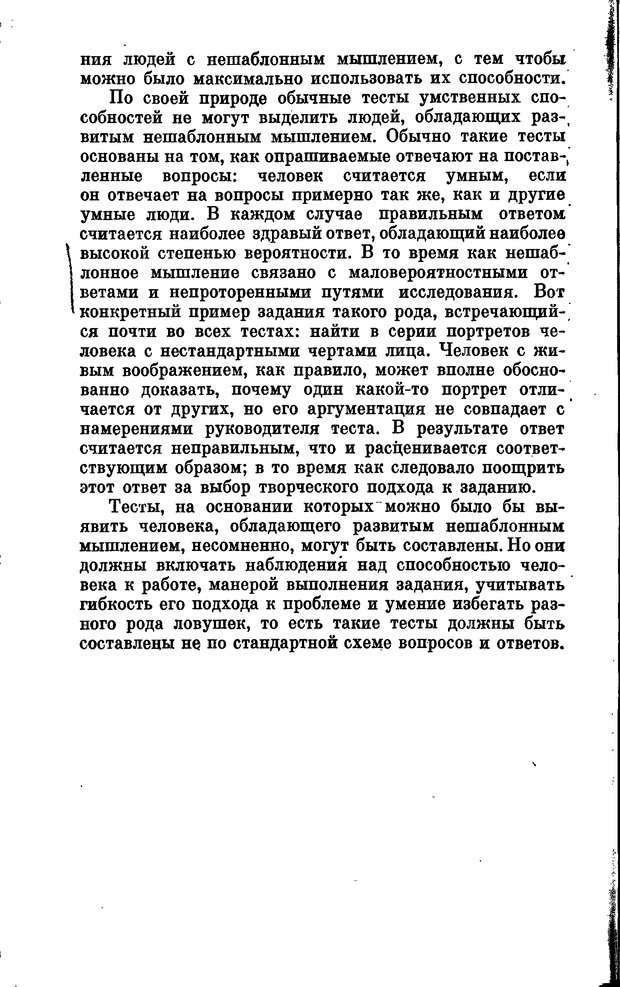 ния людей с нешаблонным мышлением, с тем чтобы можно было максимально использовать их способности.

По своей природе обычные тесты умственных способностей не могут выделить людей, обладающих развитым нешаблонным мышлением. Обычно такие тесты основаны на том, как опрашиваемые отвечают на поставленные вопросы: человек считается умным, если он отвечает на вопросы примерно так же, как и другие умные люди. В каждом случае правильным ответом считается наиболее здравый ответ, обладающий наиболее высокой степенью вероятности. В то время как нешаблонное мышление связано с маловероятностными ответами и непроторенными путями исследования. Вот конкретный пример задания такого рода, встречающийся почти во всех тестах: найти в серии портретов человека с нестандартными чертами лица. Человек с живым воображением, как правило, может вполне обоснованно доказать, почему один какой-то портрет отличается от других, но его аргументация не совпадает с намерениями руководителя теста. В результате ответ считается неправильным, что и расценивается соответствующим образом; в то время как следовало поощрить этот ответ за выбор творческого подхода к заданию.

Тесты, на основании которых можно было бы выявить человека, обладающего развитым нешаблонным мышлением, несомненно, могут быть составлены. Но они должны включать наблюдения над способностью человека к работе, манерой выполнения задания, учитывать гибкость его подхода к проблеме и умение избегать разного рода ловушек, то есть такие тесты должны быть составлены не по стандартной схеме вопросов и ответов.